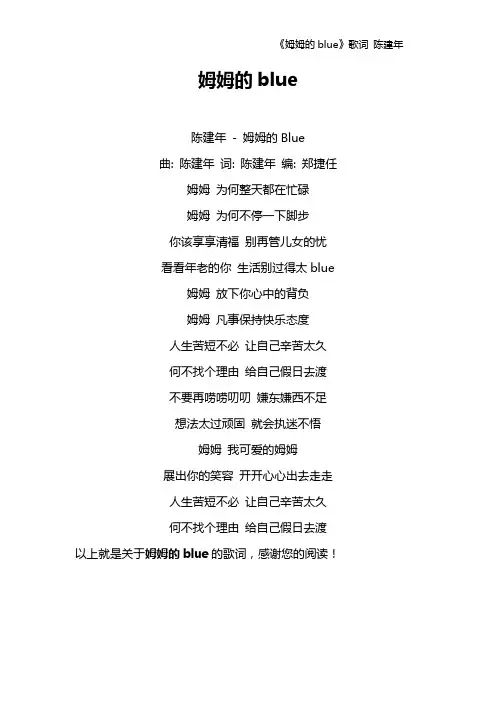 《姆姆的 blue》歌词 陈建年

姆姆的 blue

陈建年 - 姆姆的 Blue
曲: 陈建年 词: 陈建年 编: 郑捷任
姆姆 为何整天都在忙碌
姆姆 为何不停一下脚步
你该享享清福 别再管儿女的忧
看看年老的你 生活别过得太 blue
姆姆 放下你心中的背负
姆姆 凡事保持快乐态度
人生苦短不必 让自己辛苦太久
何不找个理由 给自己假日去渡
不要再唠唠叨叨 嫌东嫌西不足
想法太过顽固 就会执迷不悟
姆姆 我可爱的姆姆
展出你的笑容 开开心心出去走走
人生苦短不必 让自己辛苦太久
何不找个理由 给自己假日去渡
以上就是关于姆姆的 blue 的歌词，感谢您的阅读！